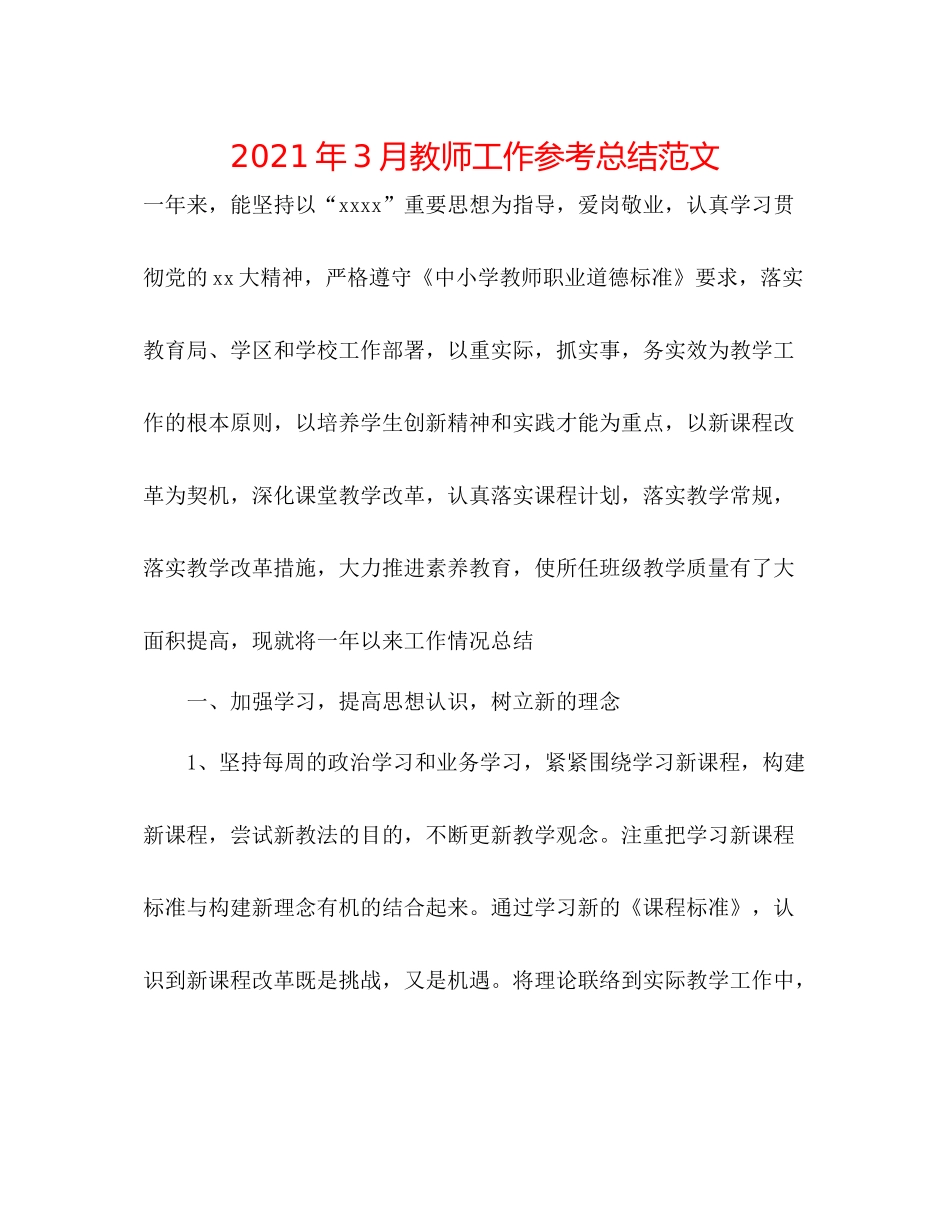 2021年3月教师工作参考总结范文

一年来，能坚持以“xxxx”重要思想为指导，爱岗敬业，认真学习贯彻党的xx大精神，严格遵守《中小学教师职业道德标准》要求，落实教育局、学区和学校工作部署，以重实际，抓实事，务实效为教学工作的根本原则，以培养学生创新精神和实践才能为重点，以新课程改革为契机，深化课堂教学改革，认真落实课程计划，落实教学常规，落实教学改革措施，大力推进素养教育，使所任班级教学质量有了大面积提高，现就将一年以来工作情况总结

一、加强学习，提高思想认识，树立新的理念

1、坚持每周的政治学习和业务学习，紧紧围绕学习新课程，构建新课程，尝试新教法的目的，不断更新教学观念。注重把学习新课程标准与构建新理念有机的结合起来。通过学习新的《课程标准》，认识到新课程改革既是挑战，又是机遇。将理论联络到实际教学工作中，